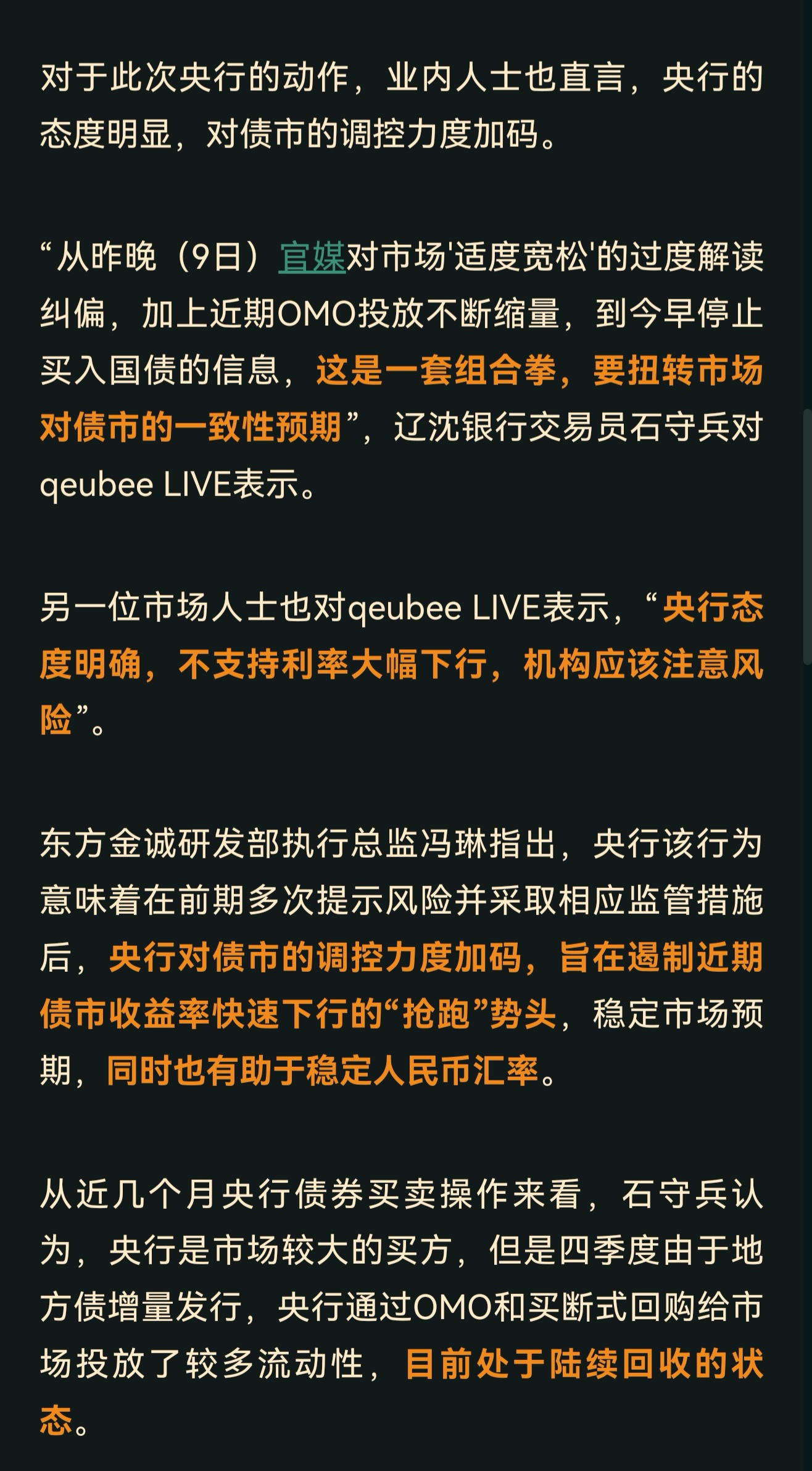 对于此次央行的动作，业内人士也直言，央行的态度明显，对债市的调控力度加码。

“从昨晚（9日）官媒对市场'适度宽松'的过度解读纠偏，加上近期OMO投放不断缩量，到今早停止买入国债的信息，这是一套组合拳，要扭转市场对债市的一致性预期”，辽沈银行交易员石守兵对qeubee LIVE表示。

另一位市场人士也对qeubee LIVE表示，“央行态度明确，不支持利率大幅下行，机构应该注意风险”。

东方金诚研发部执行总监冯琳指出，央行该行为意味着在前期多次提示风险并采取相应监管措施后，央行对债市的调控力度加码，旨在遏制近期债市收益率快速下行的“抢跑”势头，稳定市场预期，同时也有助于稳定人民币汇率。

从近几个月央行债券买卖操作来看，石守兵认为，央行是市场较大的买方，但是四季度由于地方债增量发行，央行通过OMO和买断式回购给市场投放了较多流动性，目前处于陆续回收的状态。